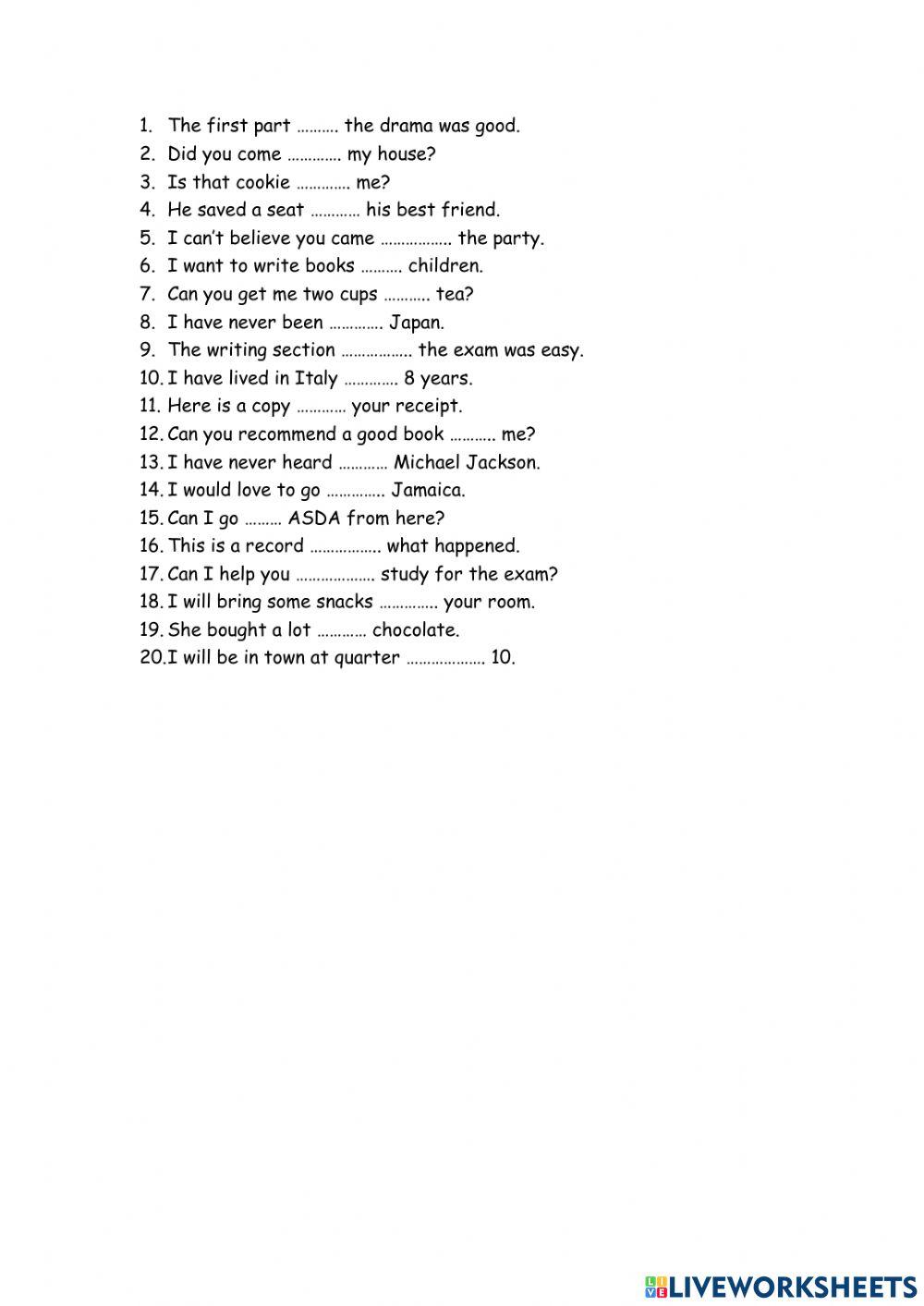 1. The first part ………. the drama was good.
2. Did you come …………. my house?
3. Is that cookie …………. me?
4. He saved a seat ………… his best friend.
5. I can't believe you came …………….. the party.
6. I want to write books ………. children.
7. Can you get me two cups ……….. tea?
8. I have never been …………. Japan.
9. The writing section …………….. the exam was easy.
10. I have lived in Italy …………. 8 years.
11. Here is a copy ………… your receipt.
12. Can you recommend a good book ……….. me?
13. I have never heard ………… Michael Jackson.
14. I would love to go ………….. Jamaica.
15. Can I go ……… ASDA from here?
16. This is a record …………….. what happened.
17. Can I help you ………………. study for the exam?
18. I will bring some snacks ………….. your room.
19. She bought a lot ………… chocolate.
20. I will be in town at quarter ………………. 10.

LIVEWORKSHEETS